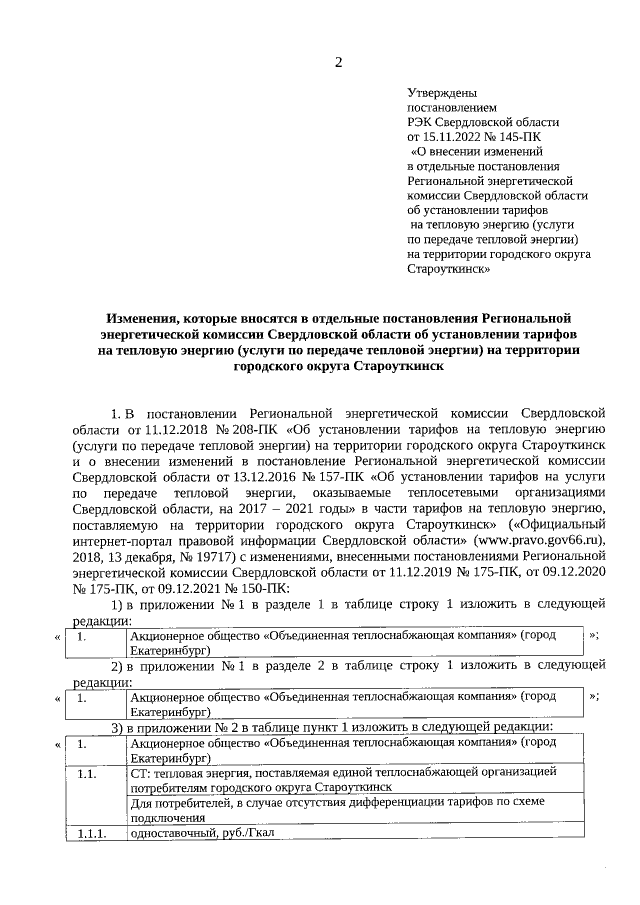 2

Утверждены
постановлением
РЭК Свердловской области
от 15.11.2022 № 145-ПК
«О внесении изменений
в отдельные постановления
Региональной энергетической
комиссии Свердловской области
об установлении тарифов
на тепловую энергию (услуги
по передаче тепловой энергии)
на территории городского округа
Староуткинск»

Изменения, которые вносятся в отдельные постановления Региональной энергетической комиссии Свердловской области об установлении тарифов на тепловую энергию (услуги по передаче тепловой энергии) на территории городского округа Староуткинск

1. В постановлении Региональной энергетической комиссии Свердловской области от 11.12.2018 № 208-ПК «Об установлении тарифов на тепловую энергию (услуги по передаче тепловой энергии) на территории городского округа Староуткинск и о внесении изменений в постановление Региональной энергетической комиссии Свердловской области от 13.12.2016 № 157-ПК «Об установлении тарифов на услуги по передаче тепловой энергии, оказываемые теплосетевыми организациями Свердловской области, на 2017 – 2021 годы» в части тарифов на тепловую энергию, поставляемую на территории городского округа Староуткинск» («Официальный интернет-портал правовой информации Свердловской области» (www.pravo.gov66.ru), 2018, 13 декабря, № 19717) с изменениями, внесенными постановлениями Региональной энергетической комиссии Свердловской области от 11.12.2019 № 175-ПК, от 09.12.2020 № 175-ПК, от 09.12.2021 № 150-ПК:

1) в приложении № 1 в разделе 1 в таблице строку 1 изложить в следующей редакции:

| « | 1. | Акционерное общество «Объединенная теплоснабжающая компания» (город Екатеринбург) | »; |
|---|---|---|---|

2) в приложении № 1 в разделе 2 в таблице строку 1 изложить в следующей редакции:

| « | 1. | Акционерное общество «Объединенная теплоснабжающая компания» (город Екатеринбург) | »; |
|---|---|---|---|

3) в приложении № 2 в таблице пункт 1 изложить в следующей редакции:

| « | 1. | Акционерное общество «Объединенная теплоснабжающая компания» (город Екатеринбург) |
|---|---|---|
| | 1.1. | СТ: тепловая энергия, поставляемая единой теплоснабжающей организацией потребителям городского округа Староуткинск |
| | | Для потребителей, в случае отсутствия дифференциации тарифов по схеме подключения |
| | 1.1.1. | одноставочный, руб./Гкал |